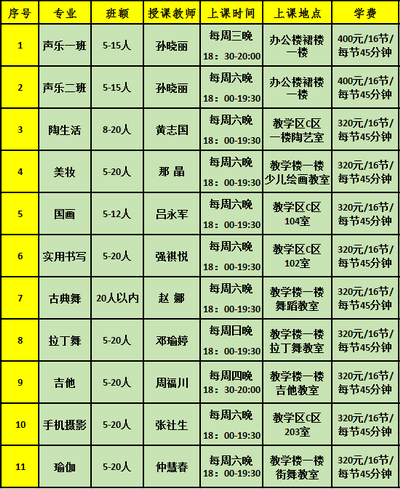 | 序号 | 专业 | 班额 | 授课教师 | 上课时间 | 上课地点 | 学费 |
|---|---|---|---|---|---|---|
| 1 | 声乐一班 | 5-15人 | 孙晓丽 | 每周三晚 18：30-20:00 | 办公楼裙楼一楼 | 400元/16节/每节45分钟 |
| 2 | 声乐二班 | 5-15人 | 孙晓丽 | 每周六晚 18：00-19:30 | 办公楼裙楼一楼 | 400元/16节/每节45分钟 |
| 3 | 陶生活 | 8-20人 | 黄志国 | 每周六晚 18：00-19:30 | 教学区C区一楼陶艺室 | 320元/16节/每节45分钟 |
| 4 | 美妆 | 5-20人 | 那 晶 | 每周六晚 18：00-19:30 | 教学楼一楼少儿绘画教室 | 320元/16节/每节45分钟 |
| 5 | 国画 | 5-12人 | 吕永军 | 每周六晚 18：00-19:30 | 教学区C区104室 | 320元/16节/每节45分钟 |
| 6 | 实用书写 | 5-20人 | 强祺悦 | 每周六晚 18：00-19:30 | 教学区C区102室 | 320元/16节/每节45分钟 |
| 7 | 古典舞 | 20人以内 | 赵 娜 | 每周六晚 18：00-19:30 | 教学楼一楼舞蹈教室 | 320元/16节/每节45分钟 |
| 8 | 拉丁舞 | 5-20人 | 邓瑜婷 | 每周日晚 18：00-19:30 | 教学楼一楼拉丁舞教室 | 320元/16节/每节45分钟 |
| 9 | 吉他 | 5-20人 | 周福川 | 每周四晚 18：30-20:00 | 教学楼一楼吉他教室 | 320元/16节/每节45分钟 |
| 10 | 手机摄影 | 5-20人 | 张社生 | 每周六晚 18：00-19:30 | 教学区C区203室 | 320元/16节/每节45分钟 |
| 11 | 瑜伽 | 5-20人 | 仲慧春 | 每周六晚 18：00-19:30 | 教学楼一楼街舞教室 | 320元/16节/每节45分钟 |